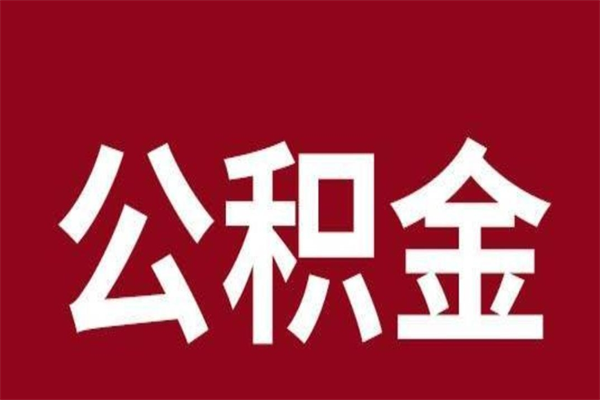 公积金